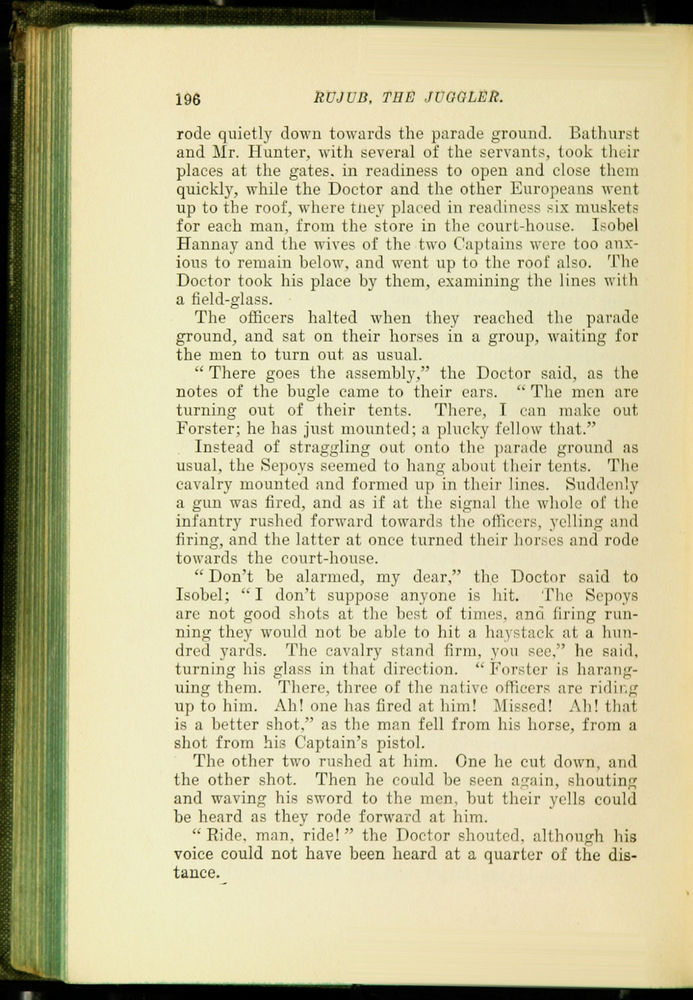 196 RUJUB, THE JUGGLER.

rode quietly down towards the parade ground. Bathurst and Mr. Hunter, with several of the servants, took their places at the gates, in readiness to open and close them quickly, while the Doctor and the other Europeans went up to the roof, where they placed in readiness six muskets for each man, from the store in the court-house. Isobel Hannay and the wives of the two Captains were too anxious to remain below, and went up to the roof also. The Doctor took his place by them, examining the lines with a field-glass.

The officers halted when they reached the parade ground, and sat on their horses in a group, waiting for the men to turn out as usual.

"There goes the assembly," the Doctor said, as the notes of the bugle came to their ears. "The men are turning out of their tents. There, I can make out Forster; he has just mounted; a plucky fellow that."

Instead of straggling out onto the parade ground as usual, the Sepoys seemed to hang about their tents. The cavalry mounted and formed up in their lines. Suddenly a gun was fired, and as if at the signal the whole of the infantry rushed forward towards the officers, yelling and firing, and the latter at once turned their horses and rode towards the court-house.

"Don't be alarmed, my dear," the Doctor said to Isobel; "I don't suppose anyone is hit. The Sepoys are not good shots at the best of times, and firing running they would not be able to hit a haystack at a hundred yards. The cavalry stand firm, you see," he said, turning his glass in that direction. "Forster is haranguing them. There, three of the native officers are riding up to him. Ah! one has fired at him! Missed! Ah! that is a better shot," as the man fell from his horse, from a shot from his Captain's pistol.

The other two rushed at him. One he cut down, and the other shot. Then he could be seen again, shouting and waving his sword to the men, but their yells could be heard as they rode forward at him.

"Ride, man, ride!" the Doctor shouted, although his voice could not have been heard at a quarter of the distance.